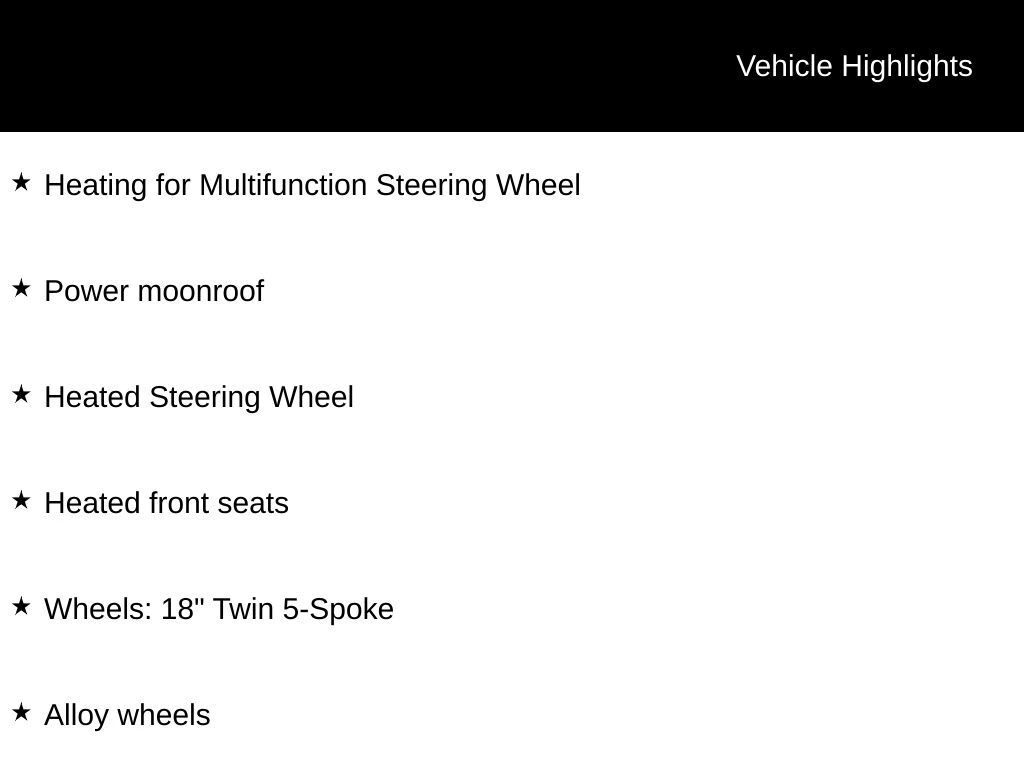 Vehicle Highlights

★ Heating for Multifunction Steering Wheel

★ Power moonroof

★ Heated Steering Wheel

★ Heated front seats

★ Wheels: 18" Twin 5-Spoke

★ Alloy wheels